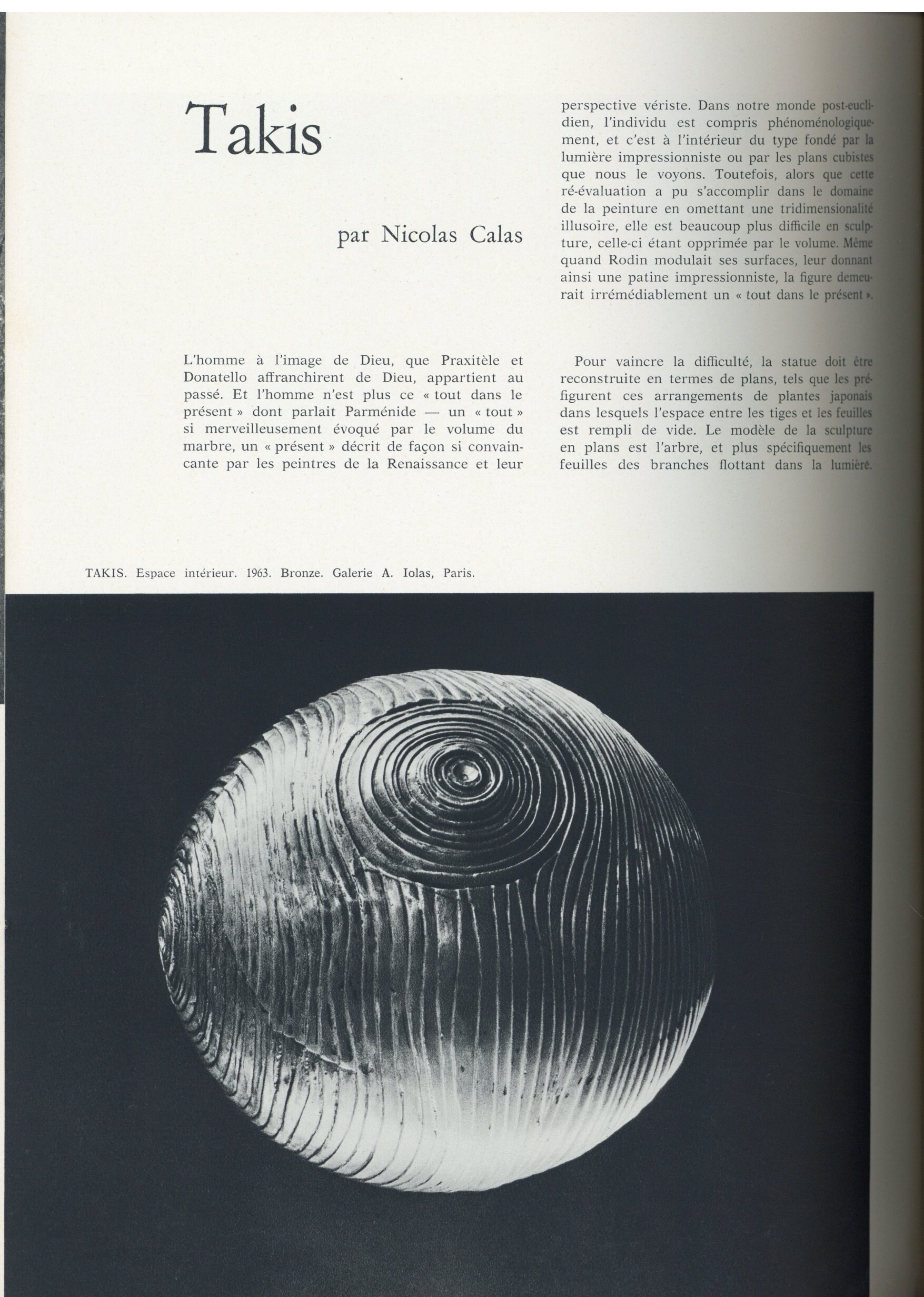 Takis

par Nicolas Calas

L'homme à l'image de Dieu, que Praxitèle et Donatello affranchirent de Dieu, appartient au passé. Et l'homme n'est plus ce « tout dans le présent » dont parlait Parménide — un « tout » si merveilleusement évoqué par le volume du marbre, un « présent » décrit de façon si convaincante par les peintres de la Renaissance et leur perspective vériste. Dans notre monde post-euclidien, l'individu est compris phénoménologiquement, et c'est à l'intérieur du type fondé par la lumière impressionniste ou par les plans cubistes que nous le voyons. Toutefois, alors que cette ré-évaluation a pu s'accomplir dans le domaine de la peinture en omettant une tridimensionalité illusoire, elle est beaucoup plus difficile en sculpture, celle-ci étant opprimée par le volume. Même quand Rodin modulait ses surfaces, leur donnant ainsi une patine impressionniste, la figure demeurait irrémédiablement un « tout dans le présent ».

Pour vaincre la difficulté, la statue doit être reconstruite en termes de plans, tels que les préfigurent ces arrangements de plantes japonais dans lesquels l'espace entre les tiges et les feuilles est rempli de vide. Le modèle de la sculpture en plans est l'arbre, et plus spécifiquement les feuilles des branches flottant dans la lumière.

TAKIS. Espace intérieur. 1963. Bronze. Galerie A. Iolas, Paris.